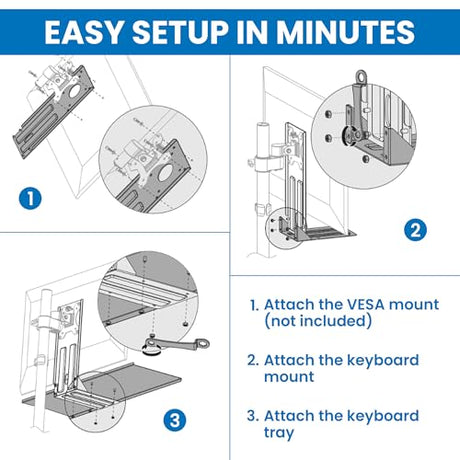 EASY SETUP IN MINUTES

1

2

3

1. Attach the VESA mount (not included)

2. Attach the keyboard mount

3. Attach the keyboard tray